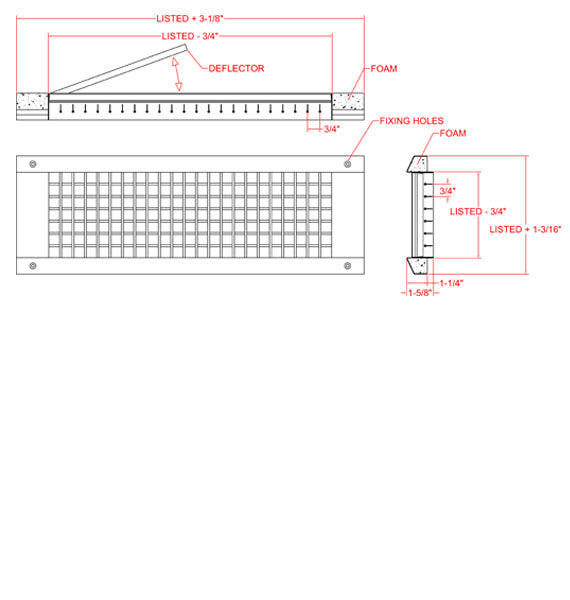 LISTED + 3-1/8"
LISTED - 3/4"
DEFLECTOR
FOAM
3/4"
FIXING HOLES
FOAM
3/4"
LISTED - 3/4"
LISTED + 1-3/16"
1-1/4"
1-5/8"